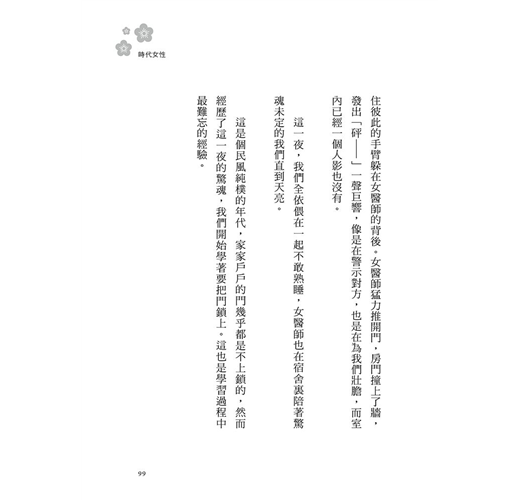 時代女性

住彼此的手臂躲在女醫師的背後。女醫師猛力推開門，房門撞上了牆，發出「砰——」一聲巨響，像是在警示對方，也是在為我們壯膽，而室內已經一個人影也沒有。

這一夜，我們全依偎在一起不敢熟睡，女醫師也在宿舍裏陪著驚魂未定的我們直到天亮。

這是個民風純樸的年代，家家戶戶的門幾乎都是不上鎖的，然而經歷了這一夜的驚魂，我們開始學著要把門鎖上。這也是學習過程中最難忘的經驗。

99